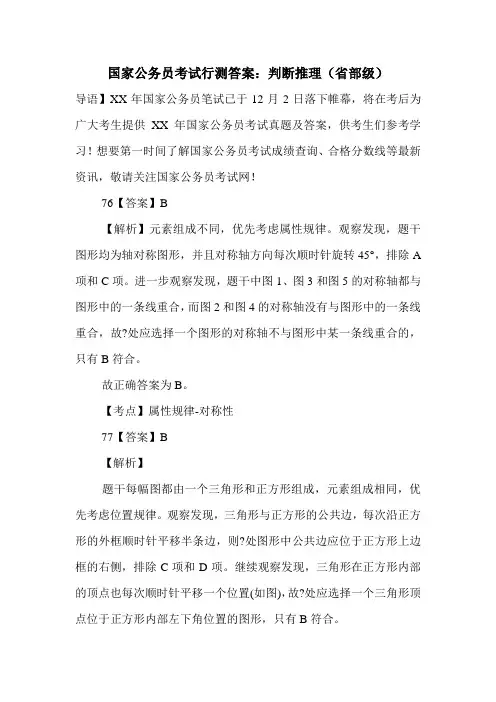 国家公务员考试行测答案：判断推理（省部级）

导语】XX 年国家公务员笔试已于 12 月 2 日落下帷幕，将在考后为广大考生提供 XX 年国家公务员考试真题及答案，供考生们参考学习！想要第一时间了解国家公务员考试成绩查询、合格分数线等最新资讯，敬请关注国家公务员考试网！

76【答案】B

【解析】元素组成不同，优先考虑属性规律。观察发现，题干图形均为轴对称图形，并且对称轴方向每次顺时针旋转 45°，排除 A 项和 C 项。进一步观察发现，题干中图 1、图 3 和图 5 的对称轴都与图形中的一条线重合，而图 2 和图 4 的对称轴没有与图形中的一条线重合，故?处应选择一个图形的对称轴不与图形中某一条线重合的，只有 B 符合。

故正确答案为 B。

【考点】属性规律-对称性

77【答案】B

【解析】

题干每幅图都由一个三角形和正方形组成，元素组成相同，优先考虑位置规律。观察发现，三角形与正方形的公共边，每次沿正方形的外框顺时针平移半条边，则?处图形中公共边应位于正方形上边框的右侧，排除 C 项和 D 项。继续观察发现，三角形在正方形内部的顶点也每次顺时针平移一个位置(如图)，故?处应选择一个三角形顶点位于正方形内部左下角位置的图形，只有 B 符合。